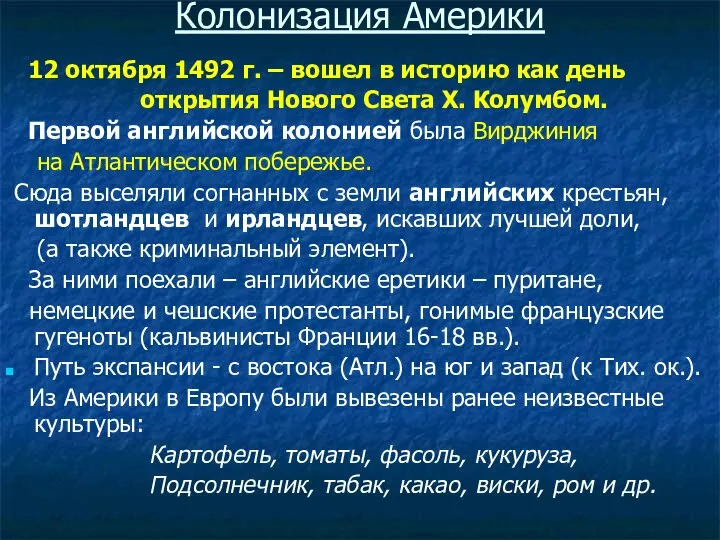 Колонизация Америки

12 октября 1492 г. – вошел в историю как день открытия Нового Света Х. Колумбом.

Первой английской колонией была Вирджиния на Атлантическом побережье.

Сюда выселяли согнанных с земли английских крестьян, шотландцев и ирландцев, искавших лучшей доли, (а также криминальный элемент).

За ними поехали – английские еретики – пуритане, немецкие и чешские протестанты, гонимые французские гугеноты (кальвинисты Франции 16-18 вв.).

Путь экспансии - с востока (Атл.) на юг и запад (к Тих. ок.).

Из Америки в Европу были вывезены ранее неизвестные культуры:

Картофель, томаты, фасоль, кукуруза,
Подсолнечник, табак, какао, виски, ром и др.